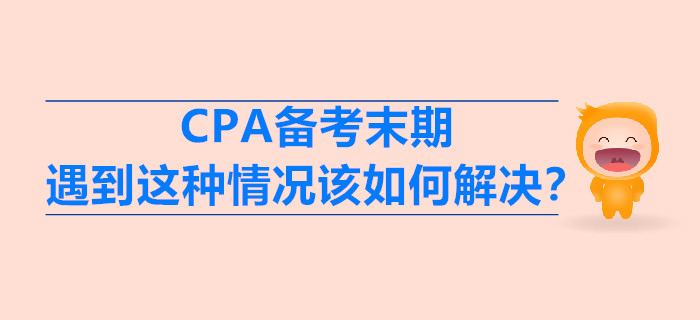 CPA备考末期
遇到这种情况该如何解决?